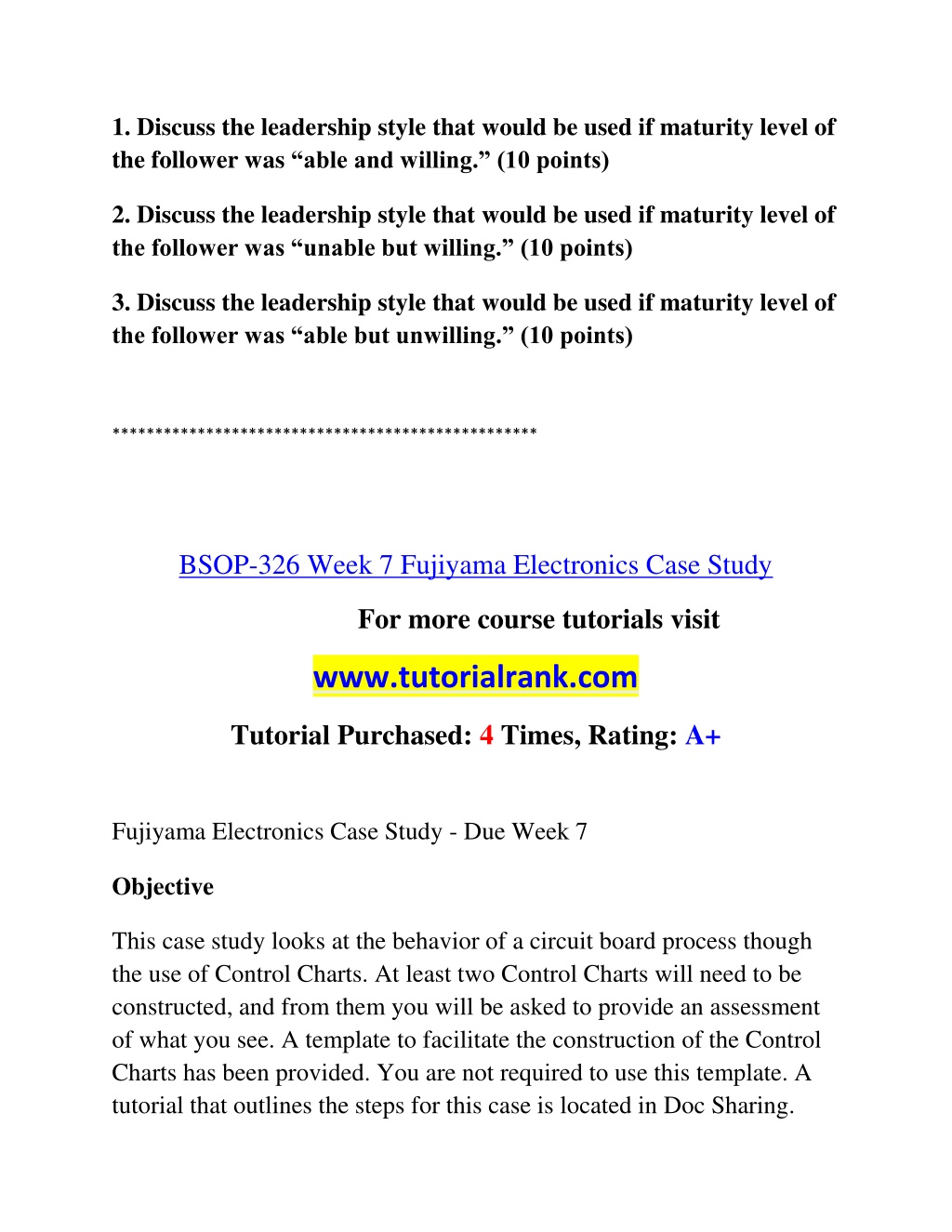 1. Discuss the leadership style that would be used if maturity level of the follower was “able and willing.” (10 points)

2. Discuss the leadership style that would be used if maturity level of the follower was “unable but willing.” (10 points)

3. Discuss the leadership style that would be used if maturity level of the follower was “able but unwilling.” (10 points)

**************************************************

BSOP-326 Week 7 Fujiyama Electronics Case Study

For more course tutorials visit

www.tutorialrank.com

Tutorial Purchased: 4 Times, Rating: A+

Fujiyama Electronics Case Study - Due Week 7

Objective

This case study looks at the behavior of a circuit board process though the use of Control Charts. At least two Control Charts will need to be constructed, and from them you will be asked to provide an assessment of what you see. A template to facilitate the construction of the Control Charts has been provided. You are not required to use this template. A tutorial that outlines the steps for this case is located in Doc Sharing.